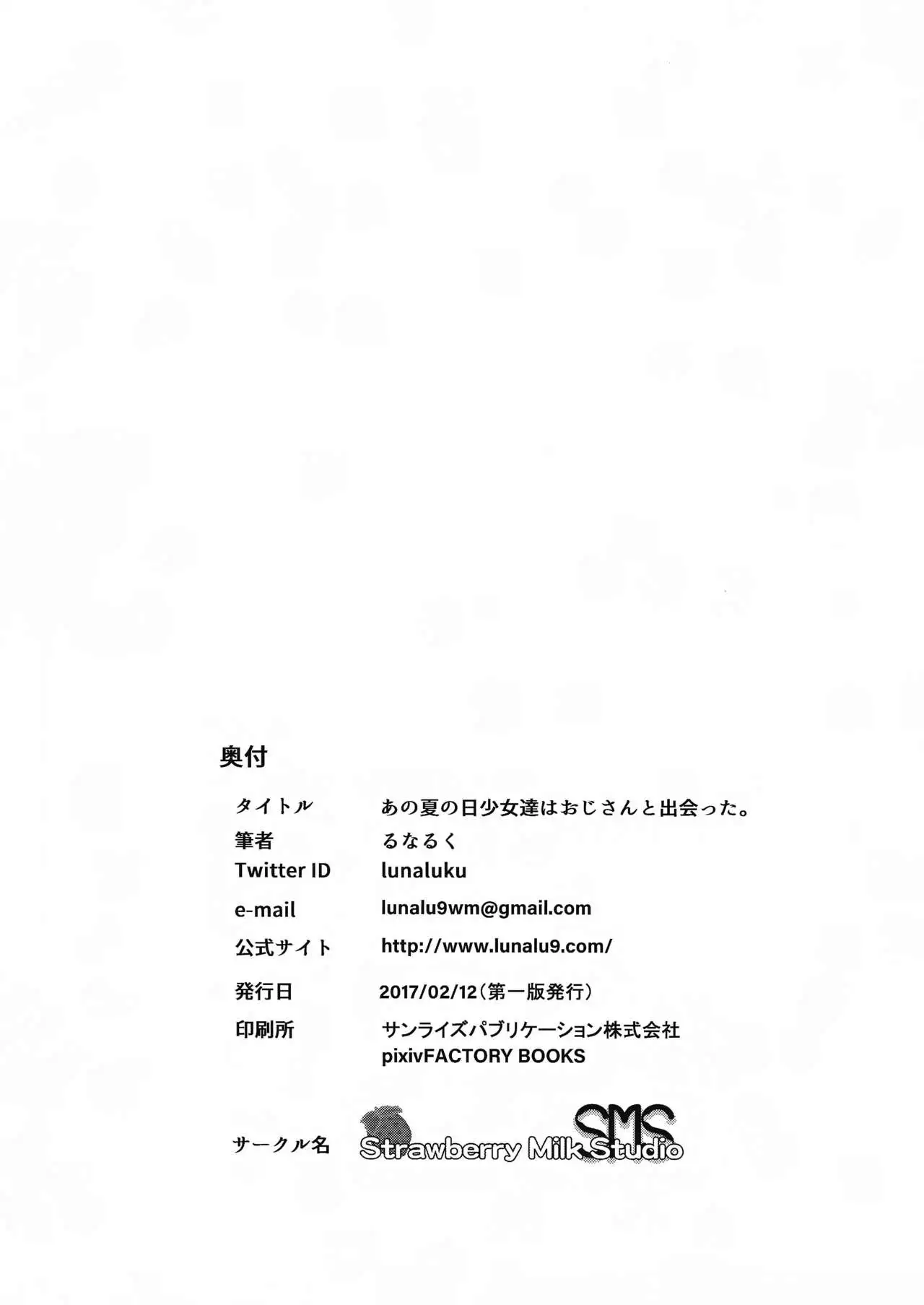 奥付

タイトル あの夏の日少女達はおじさんと出会った。
筆者 るなるく
Twitter ID lunaluku
e-mail lunalu9wm@gmail.com
公式サイト http://www.lunalu9.com/
発行日 2017/02/12(第一版発行)
印刷所 サンライズパブリケーション株式会社
pixivFACTORY BOOKS

サークル名 SMS Strawberry Milk Studio